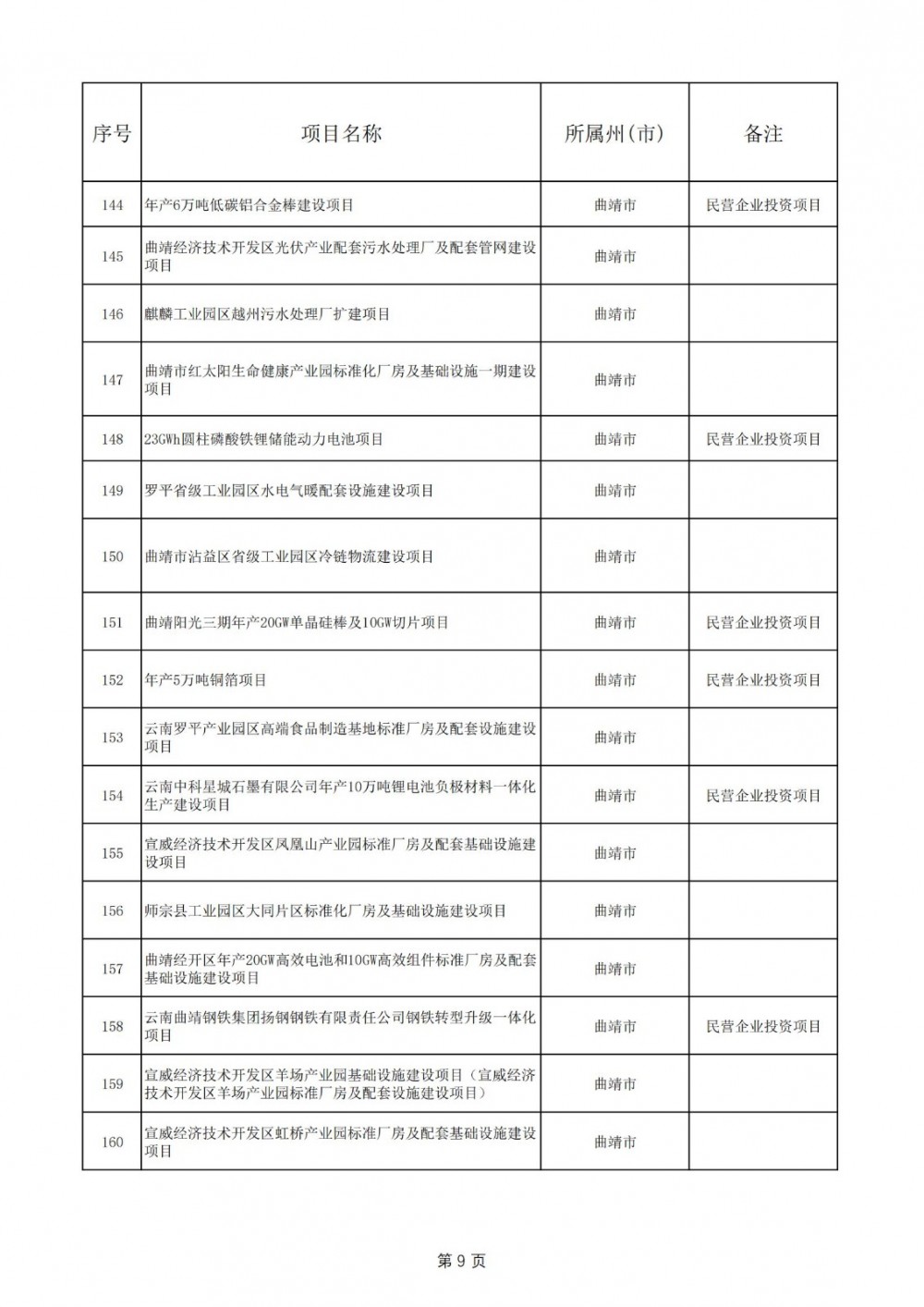 | 序号 | 项目名称 | 所属州(市) | 备注 |
|---|---|---|---|
| 144 | 年产6万吨低碳铝合金棒建设项目 | 曲靖市 | 民营企业投资项目 |
| 145 | 曲靖经济技术开发区光伏产业配套污水处理厂及配套管网建设项目 | 曲靖市 | |
| 146 | 麒麟工业园区越州污水处理厂扩建项目 | 曲靖市 | |
| 147 | 曲靖市红太阳生命健康产业园标准化厂房及基础设施一期建设项目 | 曲靖市 | |
| 148 | 23GWh圆柱磷酸铁锂储能动力电池项目 | 曲靖市 | 民营企业投资项目 |
| 149 | 罗平省级工业园区水电气暖配套设施建设项目 | 曲靖市 | |
| 150 | 曲靖市沾益区省级工业园区冷链物流建设项目 | 曲靖市 | |
| 151 | 曲靖阳光三期年产20GW单晶硅棒及10GW切片项目 | 曲靖市 | 民营企业投资项目 |
| 152 | 年产5万吨铜箔项目 | 曲靖市 | 民营企业投资项目 |
| 153 | 云南罗平产业园区高端食品制造基地标准厂房及配套设施建设项目 | 曲靖市 | |
| 154 | 云南中科星城石墨有限公司年产10万吨锂电池负极材料一体化生产建设项目 | 曲靖市 | 民营企业投资项目 |
| 155 | 宣威经济技术开发区凤凰山产业园标准厂房及配套基础设施建设项目 | 曲靖市 | |
| 156 | 师宗县工业园区大同片区标准化厂房及基础设施建设项目 | 曲靖市 | |
| 157 | 曲靖经开区年产20GW高效电池和10GW高效组件标准厂房及配套基础设施建设项目 | 曲靖市 | |
| 158 | 云南曲靖钢铁集团扬钢钢铁有限责任公司钢铁转型升级一体化项目 | 曲靖市 | 民营企业投资项目 |
| 159 | 宣威经济技术开发区羊场产业园基础设施建设项目（宣威经济技术开发区羊场产业园标准厂房及配套设施建设项目） | 曲靖市 | |
| 160 | 宣威经济技术开发区虹桥产业园标准厂房及配套基础设施建设项目 | 曲靖市 | |

第 9 页